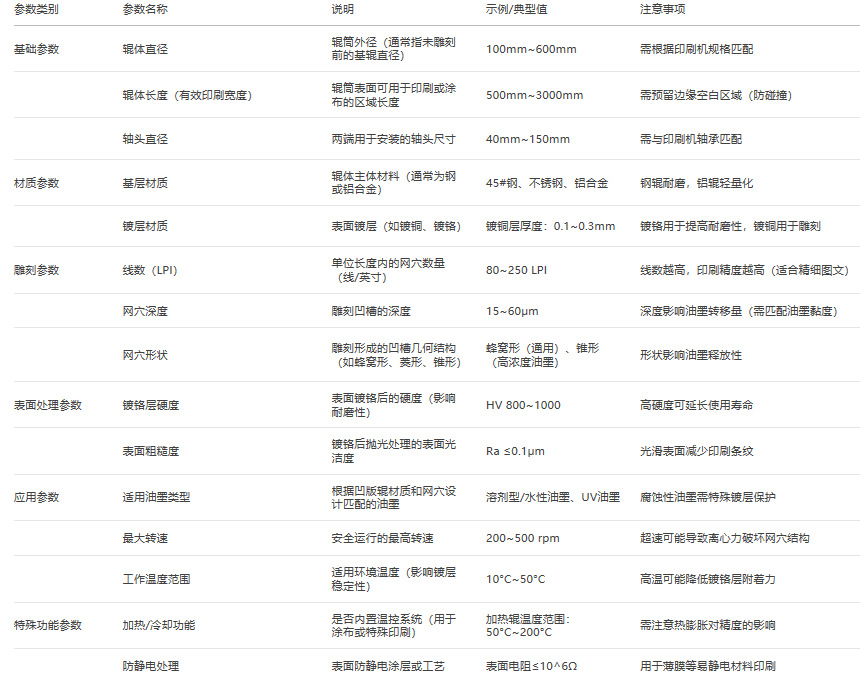 | 参数类别 | 参数名称 | 说明 | 示例/典型值 | 注意事项 |
|---|---|---|---|---|
| 基础参数 | 辊体直径 | 辊筒外径（通常指未雕刻前的基辊直径） | 100mm~600mm | 需根据印刷机规格匹配 |
| | 辊体长度（有效印刷宽度） | 辊筒表面可用于印刷或涂布的区域长度 | 500mm~3000mm | 需预留边缘空白区域（防碰撞） |
| | 轴头直径 | 两端用于安装的轴头尺寸 | 40mm~150mm | 需与印刷机轴承匹配 |
| 材质参数 | 基层材质 | 辊体主体材料（通常为钢或铝合金） | 45#钢、不锈钢、铝合金 | 钢辊耐磨，铝辊轻量化 |
| | 镀层材质 | 表面镀层（如镀铜、镀铬） | 镀铜层厚度：0.1~0.3mm | 镀铬用于提高耐磨性，镀铜用于雕刻 |
| 雕刻参数 | 线数（LPI） | 单位长度内的网穴数量（线/英寸） | 80~250 LPI | 线数越高，印刷精度越高（适合精细图文） |
| | 网穴深度 | 雕刻凹槽的深度 | 15~60μm | 深度影响油墨转移量（需匹配油墨黏度） |
| | 网穴形状 | 雕刻形成的凹槽几何结构（如蜂窝形、菱形、锥形） | 蜂窝形（通用）、锥形（高浓度油墨） | 形状影响油墨释放性 |
| 表面处理参数 | 镀铬层硬度 | 表面镀铬后的硬度（影响耐磨性） | HV 800~1000 | 高硬度可延长使用寿命 |
| | 表面粗糙度 | 镀铬后抛光处理的表面光洁度 | Ra ≤0.1μm | 光滑表面减少印刷条纹 |
| 应用参数 | 适用油墨类型 | 根据凹版辊材质和网穴设计匹配的油墨 | 溶剂型/水性油墨、UV油墨 | 腐蚀性油墨需特殊镀层保护 |
| | 最大转速 | 安全运行的最高转速 | 200~500 rpm | 超速可能导致离心力破坏网穴结构 |
| | 工作温度范围 | 适用环境温度（影响镀层稳定性） | 10°C~50°C | 高温可能降低镀铬层附着力 |
| 特殊功能参数 | 加热/冷却功能 | 是否内置温控系统（用于涂布或特殊印刷） | 加热辊温度范围：50°C~200°C | 需注意热膨胀对精度的影响 |
| | 防静电处理 | 表面防静电涂层或工艺 | 表面电阻≤10^6Ω | 用于薄膜等易静电材料印刷 |